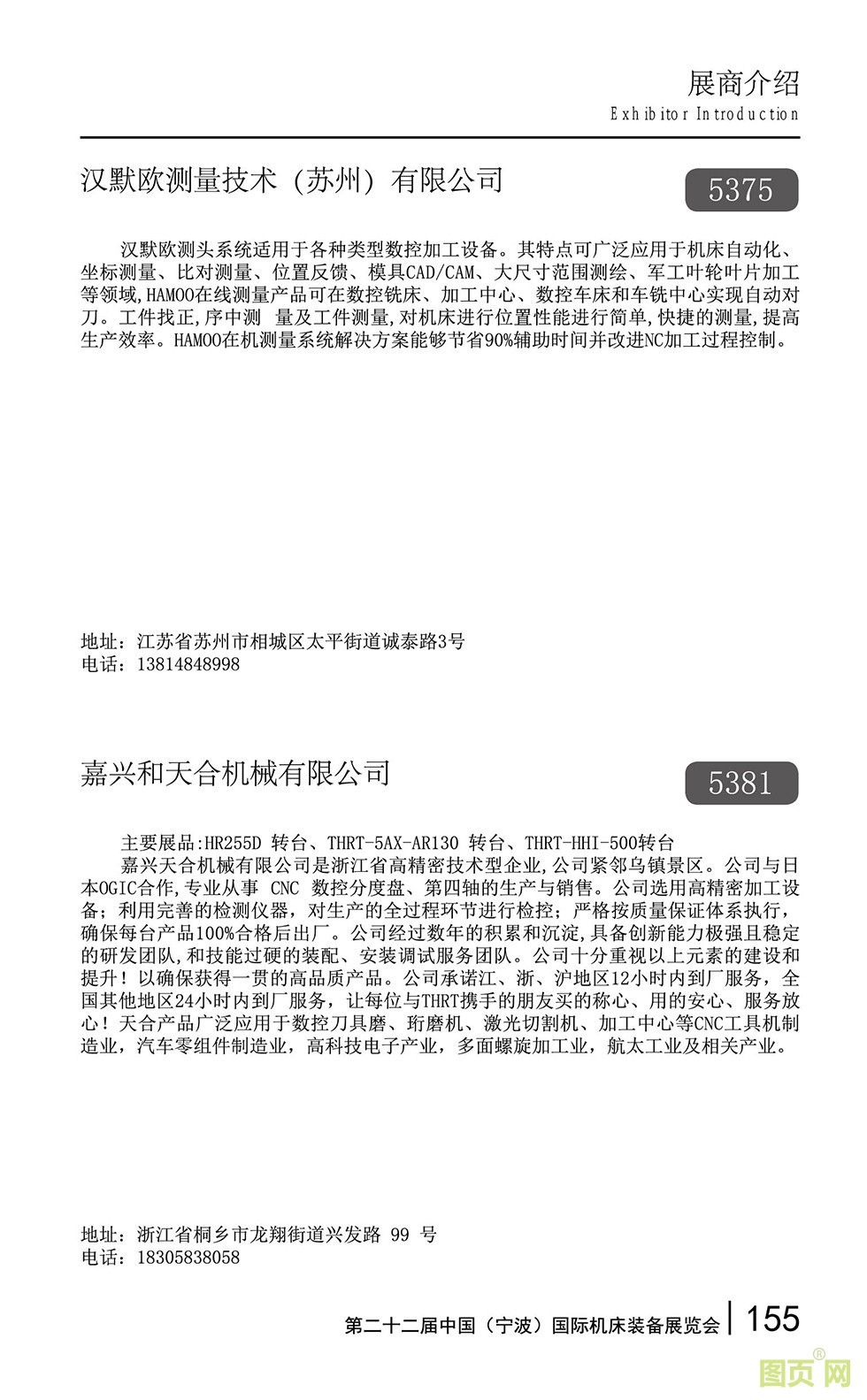 展商介绍
Exhibitor Introduction

汉默欧测量技术（苏州）有限公司

5375

汉默欧测头系统适用于各种类型数控加工设备。其特点可广泛应用于机床自动化、坐标测量、比对测量、位置反馈、模具CAD/CAM、大尺寸范围测绘、军工叶轮叶片加工等领域,HAMOO在线测量产品可在数控铣床、加工中心、数控车床和车铣中心实现自动对刀。工件找正,序中测 量及工件测量,对机床进行位置性能进行简单,快捷的测量,提高生产效率。HAMOO在机测量系统解决方案能够节省90%辅助时间并改进NC加工过程控制。

地址：江苏省苏州市相城区太平街道诚泰路3号
电话：13814848998

嘉兴和天合机械有限公司

5381

主要展品:HR255D 转台、THRT-5AX-AR130 转台、THRT-HHI-500转台

嘉兴天合机械有限公司是浙江省高精密技术型企业,公司紧邻乌镇景区。公司与日本OGIC合作,专业从事 CNC 数控分度盘、第四轴的生产与销售。公司选用高精密加工设备；利用完善的检测仪器，对生产的全过程环节进行检控；严格按质量保证体系执行，确保每台产品100%合格后出厂。公司经过数年的积累和沉淀,具备创新能力极强且稳定的研发团队,和技能过硬的装配、安装调试服务团队。公司十分重视以上元素的建设和提升！以确保获得一贯的高品质产品。公司承诺江、浙、沪地区12小时内到厂服务，全国其他地区24小时内到厂服务，让每位与THRT携手的朋友买的称心、用的安心、服务放心！天合产品广泛应用于数控刀具磨、珩磨机、激光切割机、加工中心等CNC工具机制造业，汽车零组件制造业，高科技电子产业，多面螺旋加工业，航太工业及相关产业。

地址：浙江省桐乡市龙翔街道兴发路 99 号
电话：18305838058

第二十二届中国（宁波）国际机床装备展览会 | 155

图页网®